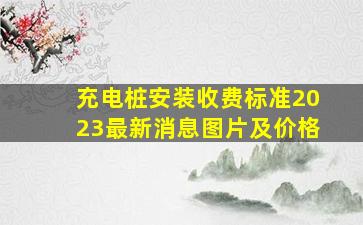 充电桩安装收费标准2023最新消息图片及价格